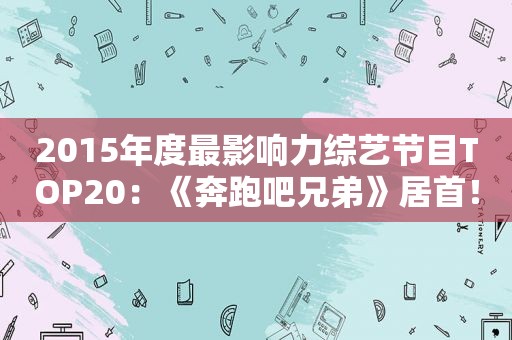 2015年度最影响力综艺节目TOP20：《奔跑吧兄弟》居首！

STATIONERY